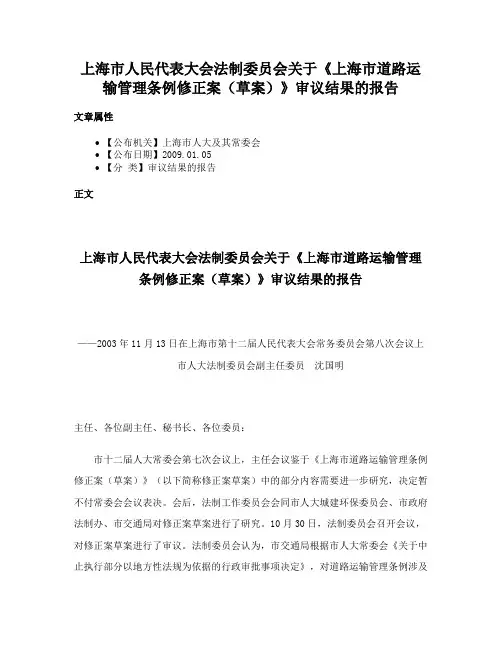 上海市人民代表大会法制委员会关于《上海市道路运输管理条例修正案（草案）》审议结果的报告

文章属性

• 【公布机关】上海市人大及其常委会
• 【公布日期】2009.01.05
• 【分 类】审议结果的报告

正文

上海市人民代表大会法制委员会关于《上海市道路运输管理条例修正案（草案）》审议结果的报告

——2003年11月13日在上海市第十二届人民代表大会常务委员会第八次会议上

市人大法制委员会副主任委员 沈国明

主任、各位副主任、秘书长、各位委员：

市十二届人大常委会第七次会议上，主任会议鉴于《上海市道路运输管理条例修正案（草案）》（以下简称修正案草案）中的部分内容需要进一步研究，决定暂不付常委会会议表决。会后，法制工作委员会会同市人大城建环保委员会、市政府法制办、市交通局对修正案草案进行了研究。10月30日，法制委员会召开会议，对修正案草案进行了审议。法制委员会认为，市交通局根据市人大常委会《关于中止执行部分以地方性法规为依据的行政审批事项决定》，对道路运输管理条例涉及